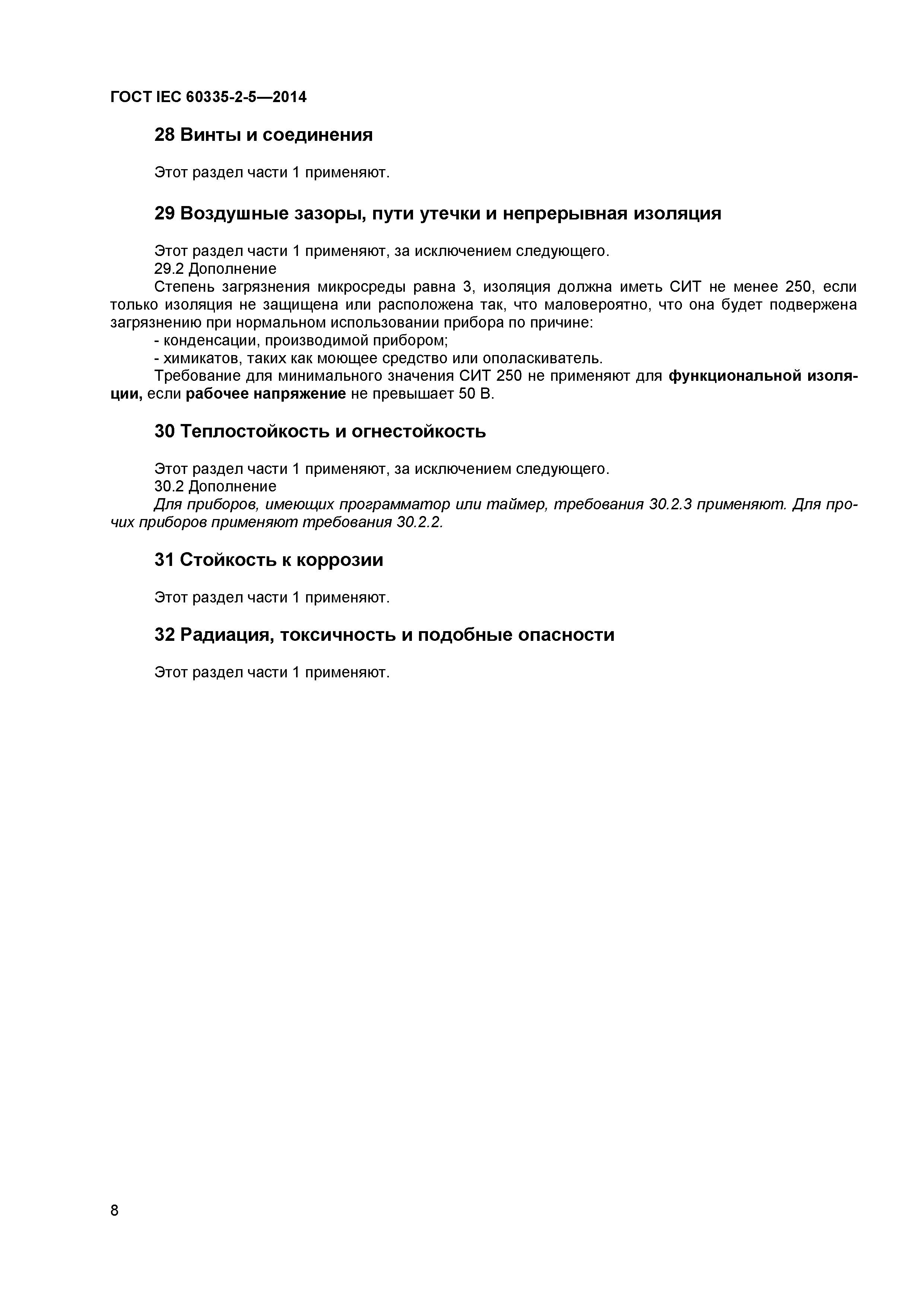 ГОСТ IEC 60335-2-5—2014

28 Винты и соединения

Этот раздел части 1 применяют.

29 Воздушные зазоры, пути утечки и непрерывная изоляция

Этот раздел части 1 применяют, за исключением следующего.
29.2 Дополнение
Степень загрязнения микросреды равна 3, изоляция должна иметь СИТ не менее 250, если только изоляция не защищена или расположена так, что маловероятно, что она будет подвержена загрязнению при нормальном использовании прибора по причине:
- конденсации, производимой прибором;
- химикатов, таких как моющее средство или ополаскиватель.
Требование для минимального значения СИТ 250 не применяют для функциональной изоляции, если рабочее напряжение не превышает 50 В.

30 Теплостойкость и огнестойкость

Этот раздел части 1 применяют, за исключением следующего.
30.2 Дополнение
Для приборов, имеющих программатор или таймер, требования 30.2.3 применяют. Для прочих приборов применяют требования 30.2.2.

31 Стойкость к коррозии

Этот раздел части 1 применяют.

32 Радиация, токсичность и подобные опасности

Этот раздел части 1 применяют.

8